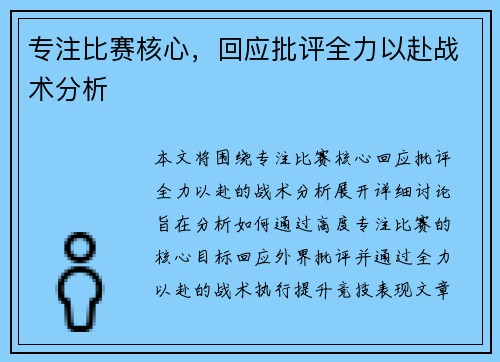 专注比赛核心，回应批评全力以赴战术分析

本文将围绕专注比赛核心回应批评全力以赴的战术分析展开详细讨论旨在分析如何通过高度专注比赛的核心目标回应外界批评并通过全力以赴的战术执行提升竞技表现文章